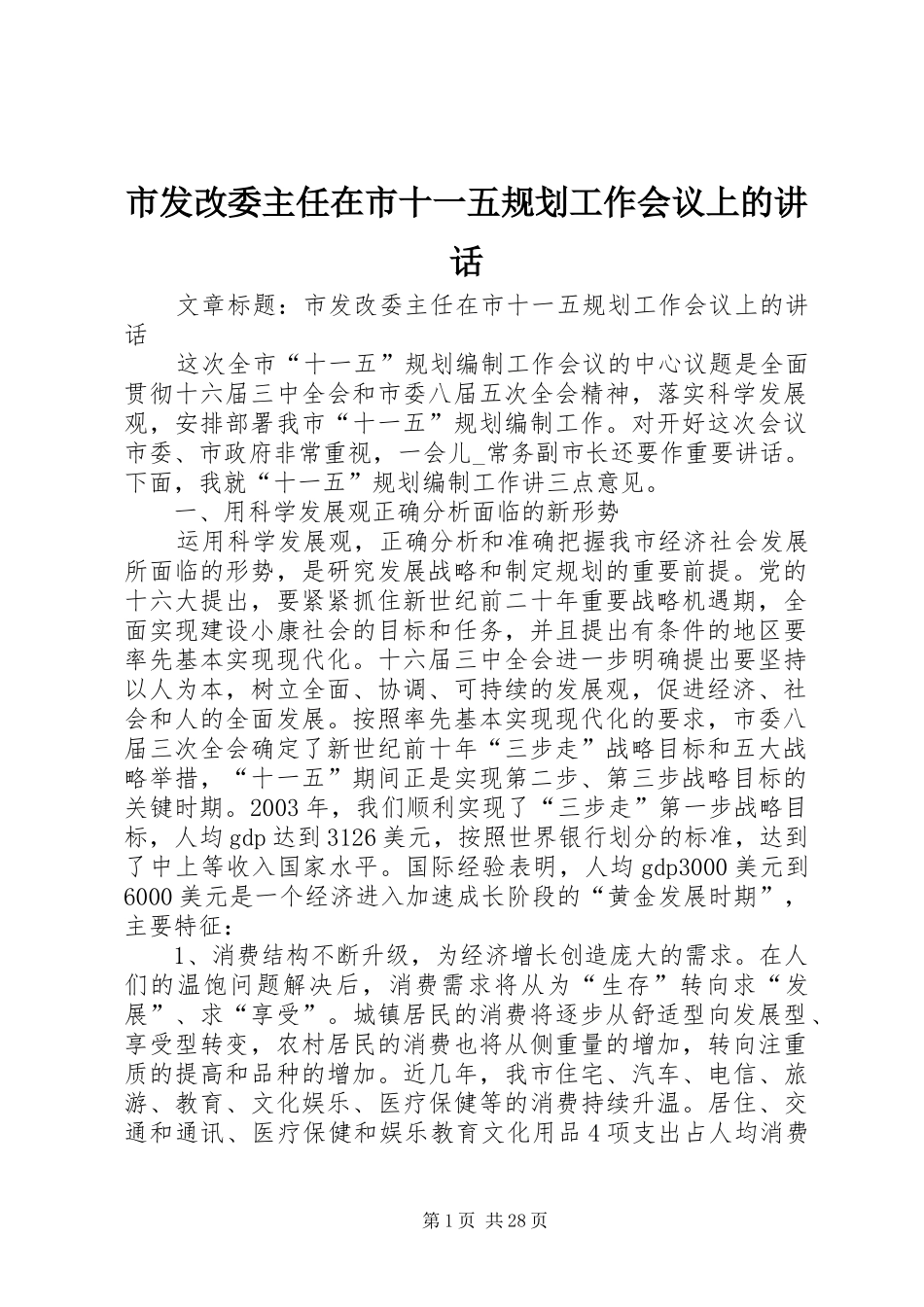 市发改委主任在市十一五规划工作会议上的讲话

文章标题：市发改委主任在市十一五规划工作会议上的讲话

这次全市“十一五”规划编制工作会议的中心议题是全面贯彻十六届三中全会和市委八届五次全会精神，落实科学发展观，安排部署我市“十一五”规划编制工作。对开好这次会议市委、市政府非常重视，一会儿_常务副市长还要作重要讲话。下面，我就“十一五”规划编制工作讲三点意见。

一、用科学发展观正确分析面临的新形势

运用科学发展观，正确分析和准确把握我市经济社会发展所面临的形势，是研究发展战略和制定规划的重要前提。党的十六大提出，要紧紧抓住新世纪前二十年重要战略机遇期，全面实现建设小康社会的目标和任务，并且提出有条件的地区要率先基本实现现代化。十六届三中全会进一步明确提出要坚持以人为本，树立全面、协调、可持续的发展观，促进经济、社会和人的全面发展。按照率先基本实现现代化的要求，市委八届三次全会确定了新世纪前十年“三步走”战略目标和五大战略举措，“十一五”期间正是实现第二步、第三步战略目标的关键时期。2003年，我们顺利实现了“三步走”第一步战略目标，人均gdp达到3126美元，按照世界银行划分的标准，达到了中上等收入国家水平。国际经验表明，人均gdp3000美元到6000美元是一个经济进入加速成长阶段的“黄金发展时期”，主要特征：

1、消费结构不断升级，为经济增长创造庞大的需求。在人们的温饱问题解决后，消费需求将从为“生存”转向求“发展”、求“享受”。城镇居民的消费将逐步从舒适型向发展型、享受型转变，农村居民的消费也将从侧重量的增加，转向注重质的提高和品种的增加。近几年，我市住宅、汽车、电信、旅游、教育、文化娱乐、医疗保健等的消费持续升温。居住、交通和通讯、医疗保健和娱乐教育文化用品4项支出占人均消费

第1页 共28页